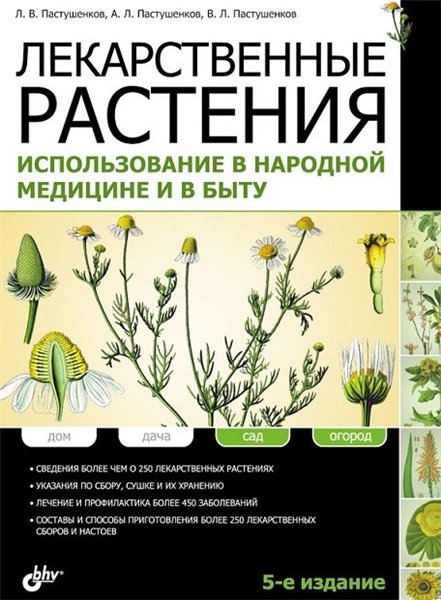 Л. В. Пастушенков, А. Л. Пастушенков, В. Л. Пастушенков

ЛЕКАРСТВЕННЫЕ РАСТЕНИЯ

ИСПОЛЬЗОВАНИЕ В НАРОДНОЙ МЕДИЦИНЕ И В БЫТУ

дом
дача
сад
огород

• СВЕДЕНИЯ БОЛЕЕ ЧЕМ О 250 ЛЕКАРСТВЕННЫХ РАСТЕНИЯХ
• УКАЗАНИЯ ПО СБОРУ, СУШКЕ И ИХ ХРАНЕНИЮ
• ЛЕЧЕНИЕ И ПРОФИЛАКТИКА БОЛЕЕ 450 ЗАБОЛЕВАНИЙ
• СОСТАВЫ И СПОСОБЫ ПРИГОТОВЛЕНИЯ БОЛЕЕ 250 ЛЕКАРСТВЕННЫХ СБОРОВ И НАСТОЕВ

bhv®

5-е издание